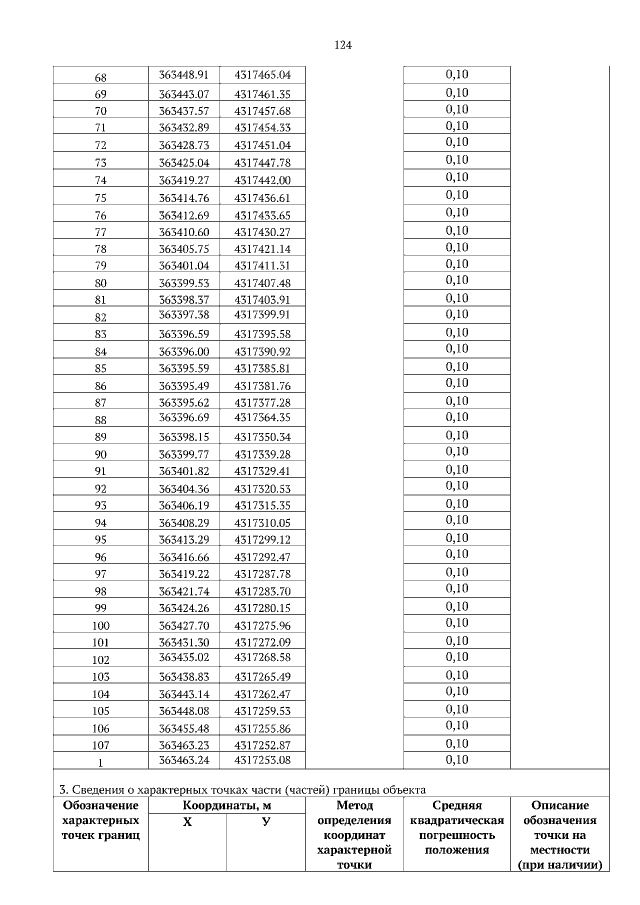 124

| | | | | | |
|---|---|---|---|---|---|
| 68 | 363448.91 | 4317465.04 | | 0,10 | |
| 69 | 363443.07 | 4317461.35 | | 0,10 | |
| 70 | 363437.57 | 4317457.68 | | 0,10 | |
| 71 | 363432.89 | 4317454.33 | | 0,10 | |
| 72 | 363428.73 | 4317451.04 | | 0,10 | |
| 73 | 363425.04 | 4317447.78 | | 0,10 | |
| 74 | 363419.27 | 4317442.00 | | 0,10 | |
| 75 | 363414.76 | 4317436.61 | | 0,10 | |
| 76 | 363412.69 | 4317433.65 | | 0,10 | |
| 77 | 363410.60 | 4317430.27 | | 0,10 | |
| 78 | 363405.75 | 4317421.14 | | 0,10 | |
| 79 | 363401.04 | 4317411.31 | | 0,10 | |
| 80 | 363399.53 | 4317407.48 | | 0,10 | |
| 81 | 363398.37 | 4317403.91 | | 0,10 | |
| 82 | 363397.38 | 4317399.91 | | 0,10 | |
| 83 | 363396.59 | 4317395.58 | | 0,10 | |
| 84 | 363396.00 | 4317390.92 | | 0,10 | |
| 85 | 363395.59 | 4317385.81 | | 0,10 | |
| 86 | 363395.49 | 4317381.76 | | 0,10 | |
| 87 | 363395.62 | 4317377.28 | | 0,10 | |
| 88 | 363396.69 | 4317364.35 | | 0,10 | |
| 89 | 363398.15 | 4317350.34 | | 0,10 | |
| 90 | 363399.77 | 4317339.28 | | 0,10 | |
| 91 | 363401.82 | 4317329.41 | | 0,10 | |
| 92 | 363404.36 | 4317320.53 | | 0,10 | |
| 93 | 363406.19 | 4317315.35 | | 0,10 | |
| 94 | 363408.29 | 4317310.05 | | 0,10 | |
| 95 | 363413.29 | 4317299.12 | | 0,10 | |
| 96 | 363416.66 | 4317292.47 | | 0,10 | |
| 97 | 363419.22 | 4317287.78 | | 0,10 | |
| 98 | 363421.74 | 4317283.70 | | 0,10 | |
| 99 | 363424.26 | 4317280.15 | | 0,10 | |
| 100 | 363427.70 | 4317275.96 | | 0,10 | |
| 101 | 363431.30 | 4317272.09 | | 0,10 | |
| 102 | 363435.02 | 4317268.58 | | 0,10 | |
| 103 | 363438.83 | 4317265.49 | | 0,10 | |
| 104 | 363443.14 | 4317262.47 | | 0,10 | |
| 105 | 363448.08 | 4317259.53 | | 0,10 | |
| 106 | 363455.48 | 4317255.86 | | 0,10 | |
| 107 | 363463.23 | 4317252.87 | | 0,10 | |
| 1 | 363463.24 | 4317253.08 | | 0,10 | |

3. Сведения о характерных точках части (частей) границы объекта

| Обозначение характерных точек границ | Координаты, м X | Координаты, м У | Метод определения координат характерной точки | Средняя квадратическая погрешность положения | Описание обозначения точки на местности (при наличии) |
|---|---|---|---|---|---|